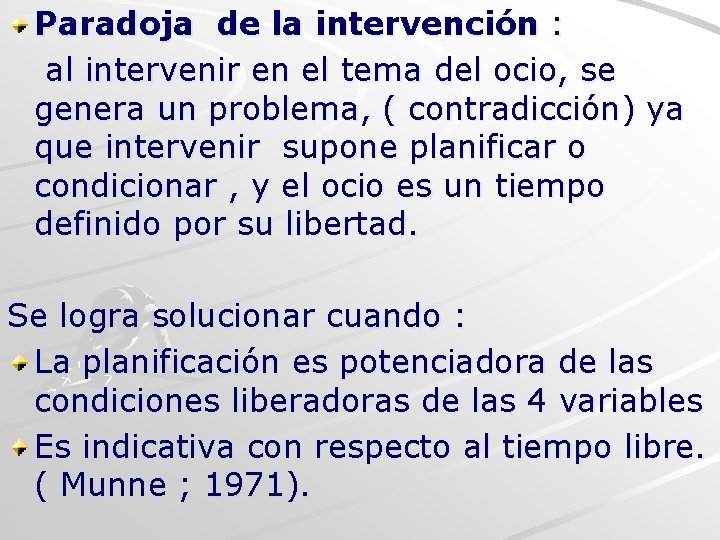 Paradoja de la intervención :
al intervenir en el tema del ocio, se genera un problema, ( contradicción) ya que intervenir supone planificar o condicionar , y el ocio es un tiempo definido por su libertad.

Se logra solucionar cuando :
La planificación es potenciadora de las condiciones liberadoras de las 4 variables
Es indicativa con respecto al tiempo libre. ( Munne ; 1971).